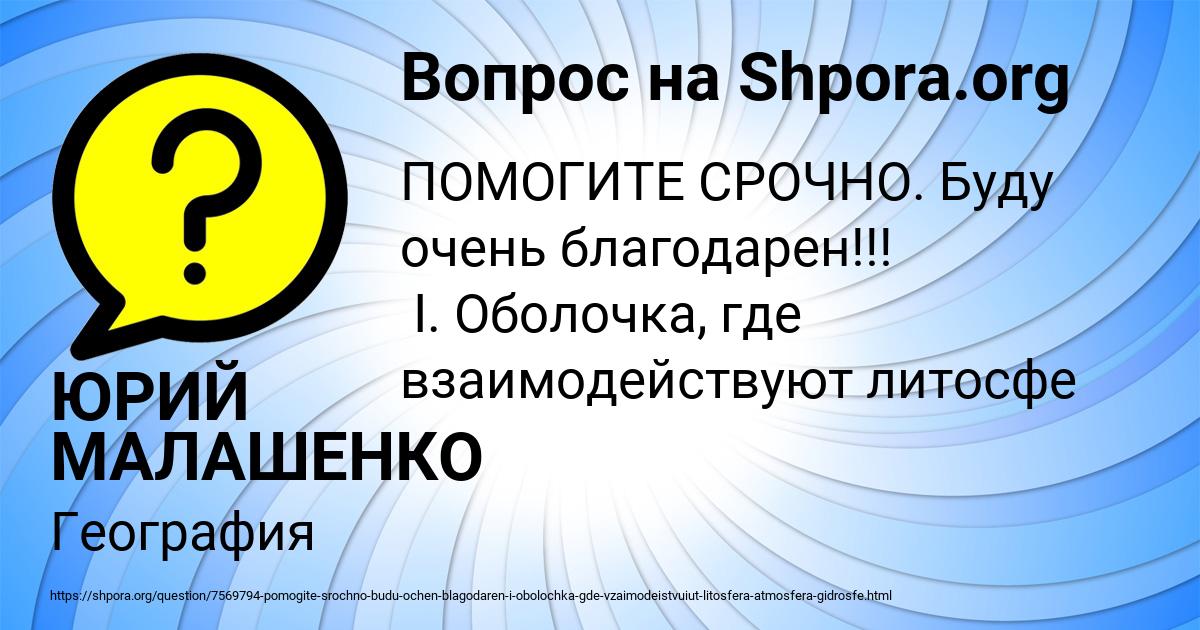 Вопрос на Shpora.org

ПОМОГИТЕ СРОЧНО. Буду очень благодарен!!!
I. Оболочка, где взаимодействуют литосфе

ЮРИЙ МАЛАШЕНКО

География

https://shpora.org/question/7569794-pomogite-srochno-budu-ochen-blagodaren-i-obolochka-gde-vzaimodeistvuiut-litosfera-atmosfera-gidrosfe.html